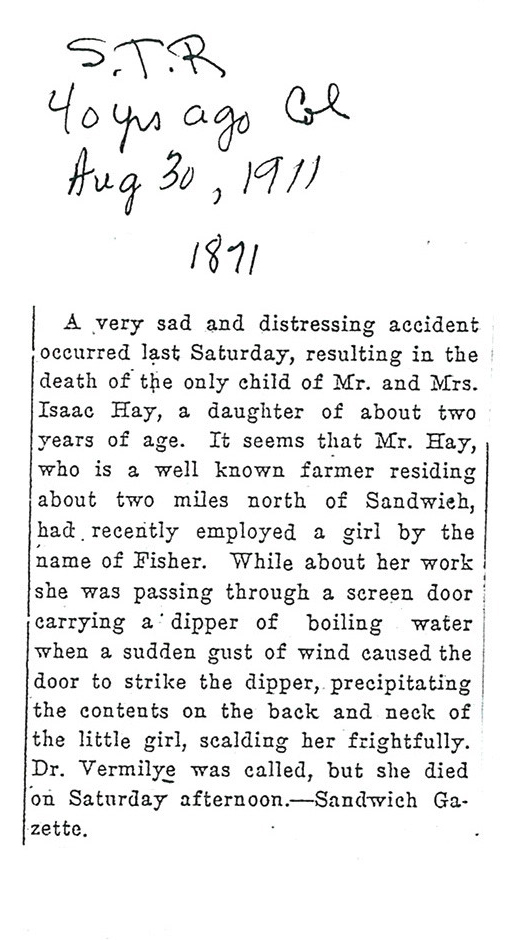 S.T.R
40 yrs ago Col
Aug 30, 1911

1871

A very sad and distressing accident occurred last Saturday, resulting in the death of the only child of Mr. and Mrs. Isaac Hay, a daughter of about two years of age. It seems that Mr. Hay, who is a well known farmer residing about two miles north of Sandwich, had recently employed a girl by the name of Fisher. While about her work she was passing through a screen door carrying a dipper of boiling water when a sudden gust of wind caused the door to strike the dipper, precipitating the contents on the back and neck of the little girl, scalding her frightfully. Dr. Vermilye was called, but she died on Saturday afternoon.—Sandwich Gazette.